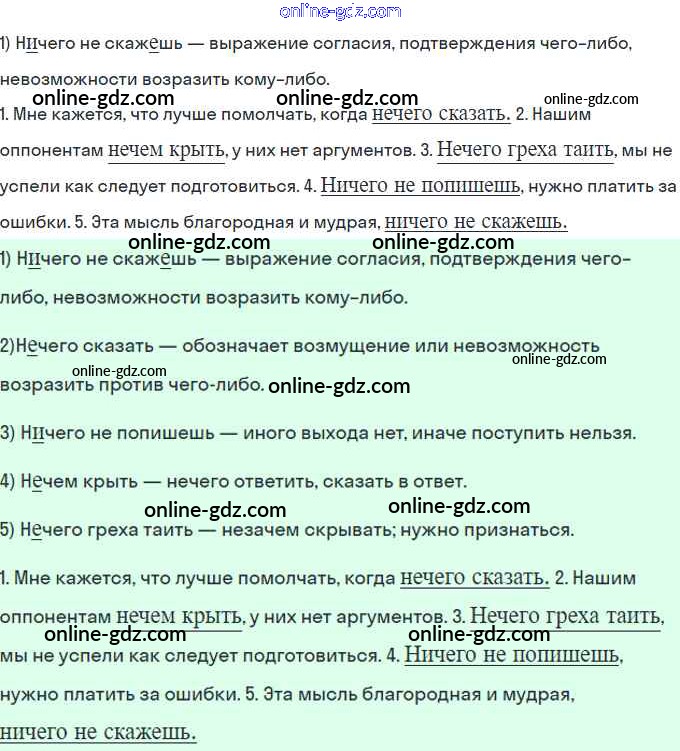 online-gdz.com

1) Ничего не скажешь — выражение согласия, подтверждения чего-либо, невозможности возразить кому-либо.

online-gdz.com online-gdz.com online-gdz.com

1. Мне кажется, что лучше помолчать, когда нечего сказать. 2. Нашим оппонентам нечем крыть, у них нет аргументов. 3. Нечего греха таить, мы не успели как следует подготовиться. 4. Ничего не попишешь, нужно платить за ошибки. 5. Эта мысль благородная и мудрая, ничего не скажешь.

online-gdz.com online-gdz.com

1) Ничего не скажешь — выражение согласия, подтверждения чего-либо, невозможности возразить кому-либо.

2)Нечего сказать — обозначает возмущение или невозможность возразить против чего-либо.

online-gdz.com online-gdz.com online-gdz.com

3) Ничего не попишешь — иного выхода нет, иначе поступить нельзя.

4) Нечем крыть — нечего ответить, сказать в ответ.

online-gdz.com online-gdz.com

5) Нечего греха таить — незачем скрывать; нужно признаться.

1. Мне кажется, что лучше помолчать, когда нечего сказать. 2. Нашим оппонентам нечем крыть, у них нет аргументов. 3. Нечего греха таить, мы не успели как следует подготовиться. 4. Ничего не попишешь, нужно платить за ошибки. 5. Эта мысль благородная и мудрая, ничего не скажешь.

online-gdz.com online-gdz.com